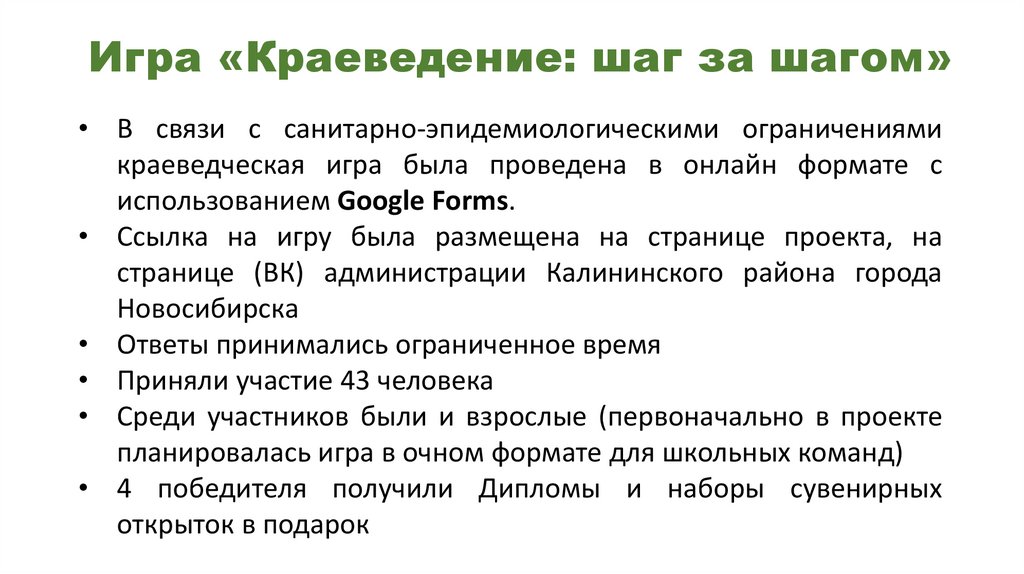 Игра «Краеведение: шаг за шагом»

• В связи с санитарно-эпидемиологическими ограничениями краеведческая игра была проведена в онлайн формате с использованием Google Forms.
• Ссылка на игру была размещена на странице проекта, на странице (ВК) администрации Калининского района города Новосибирска
• Ответы принимались ограниченное время
• Приняли участие 43 человека
• Среди участников были и взрослые (первоначально в проекте планировалась игра в очном формате для школьных команд)
• 4 победителя получили Дипломы и наборы сувенирных открыток в подарок